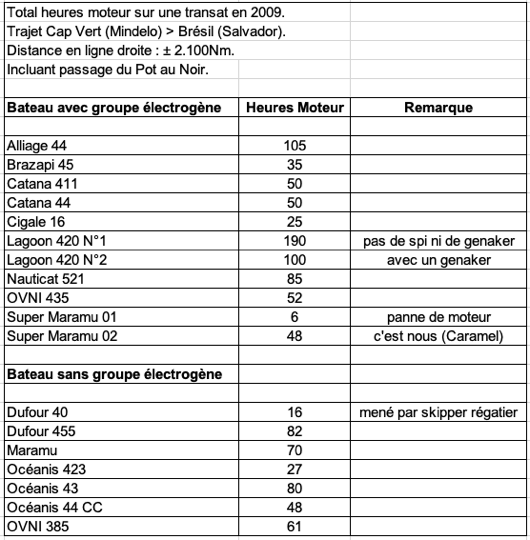 Total heures moteur sur une transat en 2009.
Trajet Cap Vert (Mindelo) > Brésil (Salvador).
Distance en ligne droite : ± 2.100Nm.
Incluant passage du Pot au Noir.

| Bateau avec groupe électrogène | Heures Moteur | Remarque |
|---|---|---|
| | | |
| Alliage 44 | 105 | |
| Brazapi 45 | 35 | |
| Catana 411 | 50 | |
| Catana 44 | 50 | |
| Cigale 16 | 25 | |
| Lagoon 420 N°1 | 190 | pas de spi ni de genaker |
| Lagoon 420 N°2 | 100 | avec un genaker |
| Nauticat 521 | 85 | |
| OVNI 435 | 52 | |
| Super Maramu 01 | 6 | panne de moteur |
| Super Maramu 02 | 48 | c'est nous (Caramel) |
| | | |
| **Bateau sans groupe électrogène** | | |
| | | |
| Dufour 40 | 16 | mené par skipper régatier |
| Dufour 455 | 82 | |
| Maramu | 70 | |
| Océanis 423 | 27 | |
| Océanis 43 | 80 | |
| Océanis 44 CC | 48 | |
| OVNI 385 | 61 | |